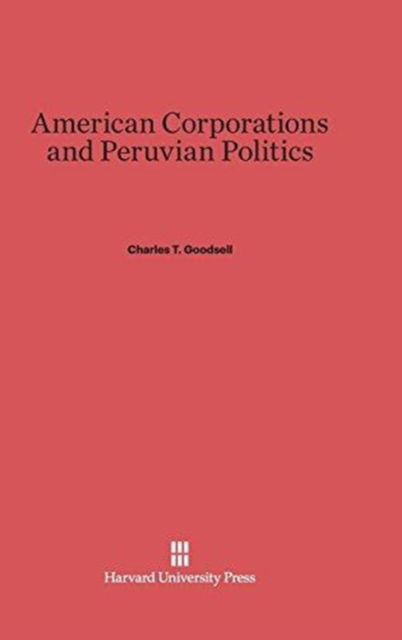 American Corporations and Peruvian Politics

Charles T. Goodsell

Harvard University Press